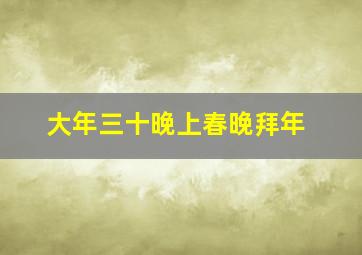 大年三十晚上春晚拜年